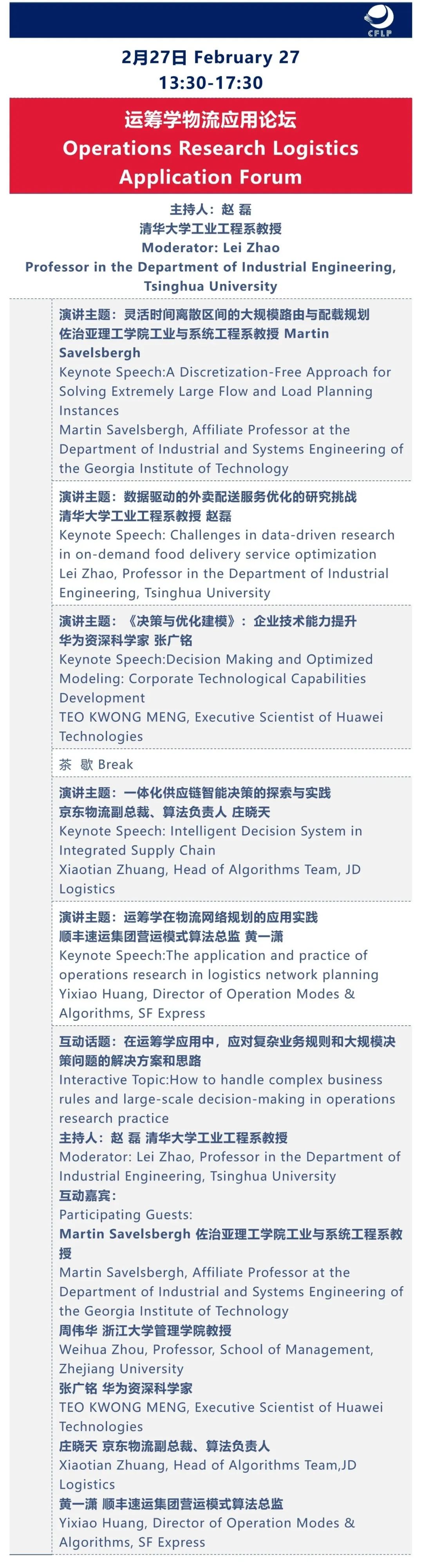 CFLP

2月27日 February 27
13:30-17:30

运筹学物流应用论坛
Operations Research Logistics Application Forum

主持人：赵 磊
清华大学工业工程系教授
Moderator: Lei Zhao
Professor in the Department of Industrial Engineering, Tsinghua University

演讲主题：灵活时间离散区间的大规模路由与配载规划
佐治亚理工学院工业与系统工程系教授 Martin Savelsbergh
Keynote Speech:A Discretization-Free Approach for Solving Extremely Large Flow and Load Planning Instances
Martin Savelsbergh, Affiliate Professor at the Department of Industrial and Systems Engineering of the Georgia Institute of Technology

演讲主题：数据驱动的外卖配送服务优化的研究挑战
清华大学工业工程系教授 赵磊
Keynote Speech: Challenges in data-driven research in on-demand food delivery service optimization
Lei Zhao, Professor in the Department of Industrial Engineering, Tsinghua University

演讲主题：《决策与优化建模》：企业技术能力提升
华为资深科学家 张广铭
Keynote Speech:Decision Making and Optimized Modeling: Corporate Technological Capabilities Development
TEO KWONG MENG, Executive Scientist of Huawei Technologies

茶 歇 Break

演讲主题：一体化供应链智能决策的探索与实践
京东物流副总裁、算法负责人 庄晓天
Keynote Speech: Intelligent Decision System in Integrated Supply Chain
Xiaotian Zhuang, Head of Algorithms Team, JD Logistics

演讲主题：运筹学在物流网络规划的应用实践
顺丰速运集团营运模式算法总监 黄一潇
Keynote Speech:The application and practice of operations research in logistics network planning
Yixiao Huang, Director of Operation Modes & Algorithms, SF Express

互动话题：在运筹学应用中，应对复杂业务规则和大规模决策问题的解决方案和思路
Interactive Topic:How to handle complex business rules and large-scale decision-making in operations research practice
主持人：赵 磊 清华大学工业工程系教授
Moderator: Lei Zhao, Professor in the Department of Industrial Engineering, Tsinghua University
互动嘉宾：
Participating Guests:
Martin Savelsbergh 佐治亚理工学院工业与系统工程系教授
Martin Savelsbergh, Affiliate Professor at the Department of Industrial and Systems Engineering of the Georgia Institute of Technology
周伟华 浙江大学管理学院教授
Weihua Zhou, Professor, School of Management, Zhejiang University
张广铭 华为资深科学家
TEO KWONG MENG, Executive Scientist of Huawei Technologies
庄晓天 京东物流副总裁、算法负责人
Xiaotian Zhuang, Head of Algorithms Team,JD Logistics
黄一潇 顺丰速运集团营运模式算法总监
Yixiao Huang, Director of Operation Modes & Algorithms, SF Express